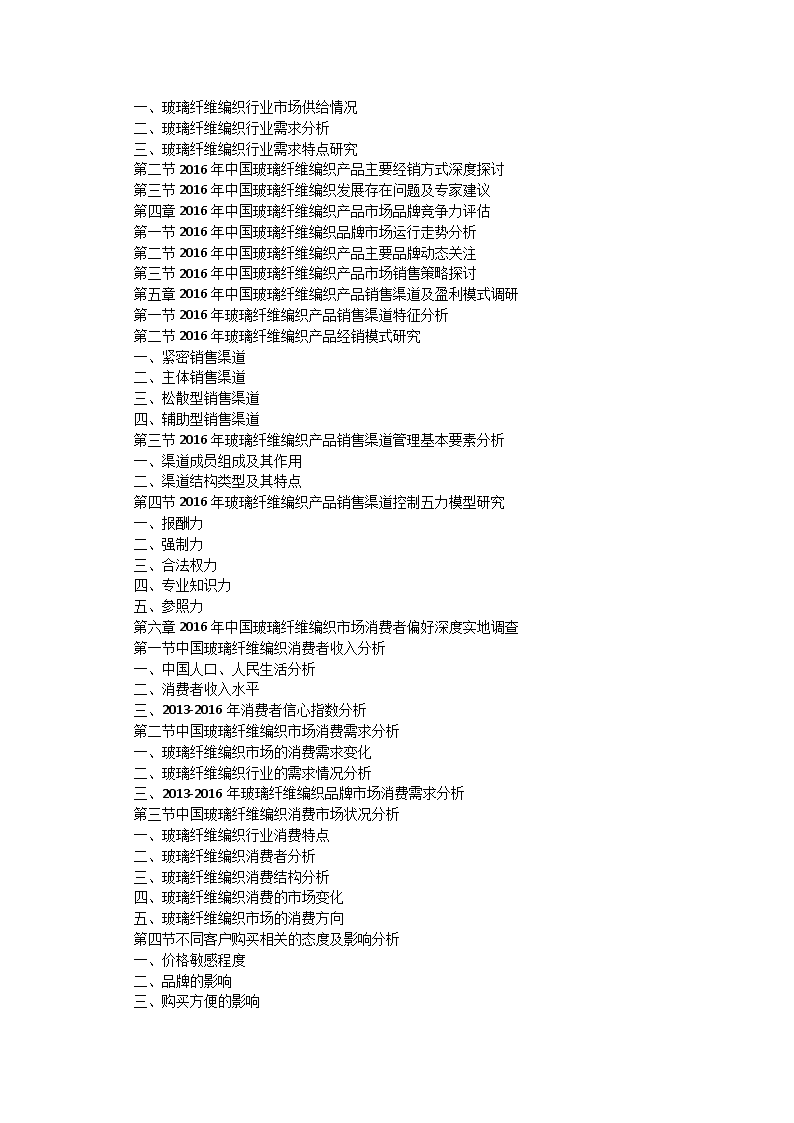 一、玻璃纤维编织行业市场供给情况
二、玻璃纤维编织行业需求分析
三、玻璃纤维编织行业需求特点研究
第二节 2016 年中国玻璃纤维编织产品主要经销方式深度探讨
第三节 2016 年中国玻璃纤维编织发展存在问题及专家建议
第四章 2016 年中国玻璃纤维编织产品市场品牌竞争力评估
第一节 2016 年中国玻璃纤维编织品牌市场运行走势分析
第二节 2016 年中国玻璃纤维编织产品主要品牌动态关注
第三节 2016 年中国玻璃纤维编织产品市场销售策略探讨
第五章 2016 年中国玻璃纤维编织产品销售渠道及盈利模式调研
第一节 2016 年玻璃纤维编织产品销售渠道特征分析
第二节 2016 年玻璃纤维编织产品经销模式研究
一、紧密销售渠道
二、主体销售渠道
三、松散型销售渠道
四、辅助型销售渠道
第三节 2016 年玻璃纤维编织产品销售渠道管理基本要素分析
一、渠道成员组成及其作用
二、渠道结构类型及其特点
第四节 2016 年玻璃纤维编织产品销售渠道控制五力模型研究
一、报酬力
二、强制力
三、合法权力
四、专业知识力
五、参照力
第六章 2016 年中国玻璃纤维编织市场消费者偏好深度实地调查
第一节中国玻璃纤维编织消费者收入分析
一、中国人口、人民生活分析
二、消费者收入水平
三、2013-2016 年消费者信心指数分析
第二节中国玻璃纤维编织市场消费需求分析
一、玻璃纤维编织市场的消费需求变化
二、玻璃纤维编织行业的需求情况分析
三、2013-2016 年玻璃纤维编织品牌市场消费需求分析
第三节中国玻璃纤维编织消费市场状况分析
一、玻璃纤维编织行业消费特点
二、玻璃纤维编织消费者分析
三、玻璃纤维编织消费结构分析
四、玻璃纤维编织消费的市场变化
五、玻璃纤维编织市场的消费方向
第四节不同客户购买相关的态度及影响分析
一、价格敏感程度
二、品牌的影响
三、购买方便的影响